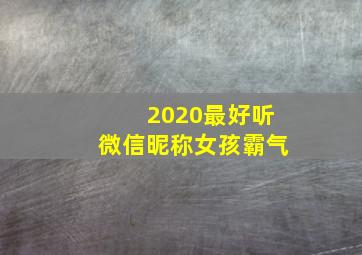 2020最好听
微信昵称女孩霸气